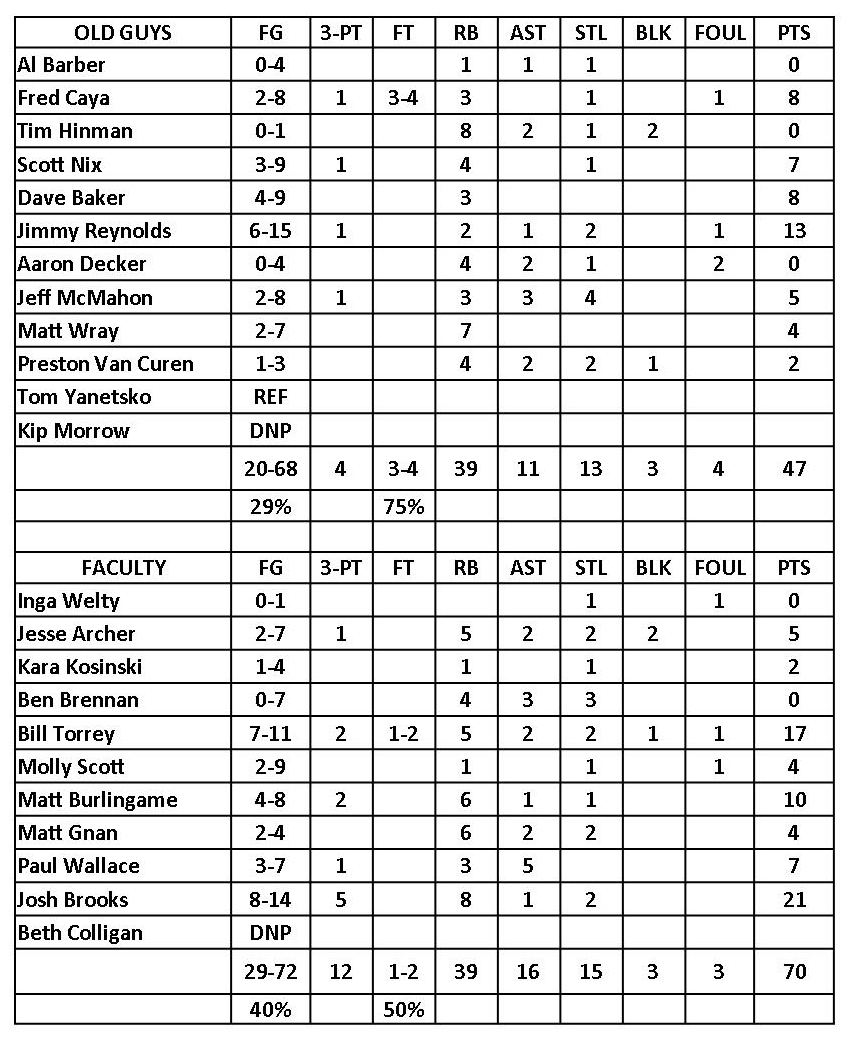 | OLD GUYS | FG | 3-PT | FT | RB | AST | STL | BLK | FOUL | PTS |
|---|---|---|---|---|---|---|---|---|---|
| Al Barber | 0-4 | | | 1 | 1 | 1 | | | 0 |
| Fred Caya | 2-8 | 1 | 3-4 | 3 | | 1 | | 1 | 8 |
| Tim Hinman | 0-1 | | | 8 | 2 | 1 | 2 | | 0 |
| Scott Nix | 3-9 | 1 | | 4 | | 1 | | | 7 |
| Dave Baker | 4-9 | | | 3 | | | | | 8 |
| Jimmy Reynolds | 6-15 | 1 | | 2 | 1 | 2 | | 1 | 13 |
| Aaron Decker | 0-4 | | | 4 | 2 | 1 | | 2 | 0 |
| Jeff McMahon | 2-8 | 1 | | 3 | 3 | 4 | | | 5 |
| Matt Wray | 2-7 | | | 7 | | | | | 4 |
| Preston Van Curen | 1-3 | | | 4 | 2 | 2 | 1 | | 2 |
| Tom Yanetsko | REF | | | | | | | | |
| Kip Morrow | DNP | | | | | | | | |
| | 20-68 | 4 | 3-4 | 39 | 11 | 13 | 3 | 4 | 47 |
| | 29% | | 75% | | | | | | |
| | | | | | | | | | |
| FACULTY | FG | 3-PT | FT | RB | AST | STL | BLK | FOUL | PTS |
| Inga Welty | 0-1 | | | | | 1 | | 1 | 0 |
| Jesse Archer | 2-7 | 1 | | 5 | 2 | 2 | 2 | | 5 |
| Kara Kosinski | 1-4 | | | 1 | | 1 | | | 2 |
| Ben Brennan | 0-7 | | | 4 | 3 | 3 | | | 0 |
| Bill Torrey | 7-11 | 2 | 1-2 | 5 | 2 | 2 | 1 | 1 | 17 |
| Molly Scott | 2-9 | | | 1 | | 1 | | 1 | 4 |
| Matt Burlingame | 4-8 | 2 | | 6 | 1 | 1 | | | 10 |
| Matt Gnan | 2-4 | | | 6 | 2 | 2 | | | 4 |
| Paul Wallace | 3-7 | 1 | | 3 | 5 | | | | 7 |
| Josh Brooks | 8-14 | 5 | | 8 | 1 | 2 | | | 21 |
| Beth Colligan | DNP | | | | | | | | |
| | 29-72 | 12 | 1-2 | 39 | 16 | 15 | 3 | 3 | 70 |
| | 40% | | 50% | | | | | | |